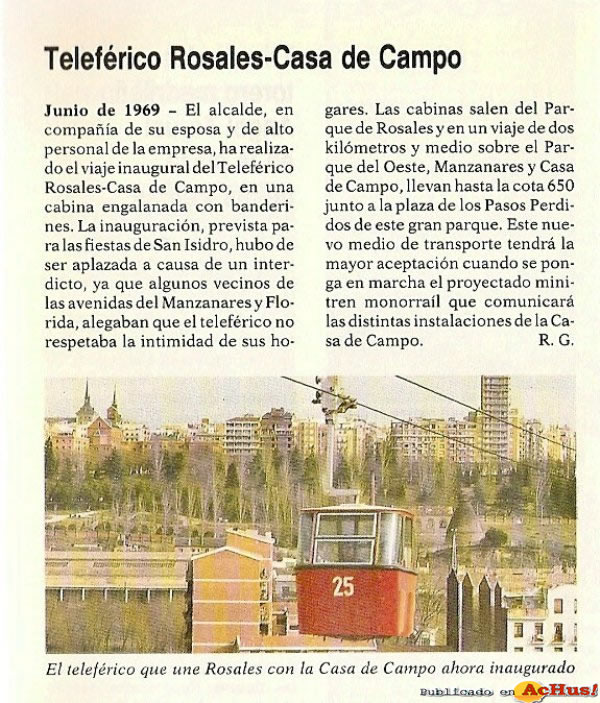 Teleférico Rosales-Casa de Campo

Junio de 1969 – El alcalde, en compañía de su esposa y de alto personal de la empresa, ha realizado el viaje inaugural del Teleférico Rosales-Casa de Campo, en una cabina engalanada con banderines. La inauguración, prevista para las fiestas de San Isidro, hubo de ser aplazada a causa de un interdicto, ya que algunos vecinos de las avenidas del Manzanares y Florida, alegaban que el teleférico no respetaba la intimidad de sus hogares. Las cabinas salen del Parque de Rosales y en un viaje de dos kilómetros y medio sobre el Parque del Oeste, Manzanares y Casa de Campo, llevan hasta la cota 650 junto a la plaza de los Pasos Perdidos de este gran parque. Este nuevo medio de transporte tendrá la mayor aceptación cuando se ponga en marcha el proyectado minitren monorraíl que comunicará las distintas instalaciones de la Casa de Campo. R. G.

25

El teleférico que une Rosales con la Casa de Campo ahora inaugurado

Publicado en AcHus!